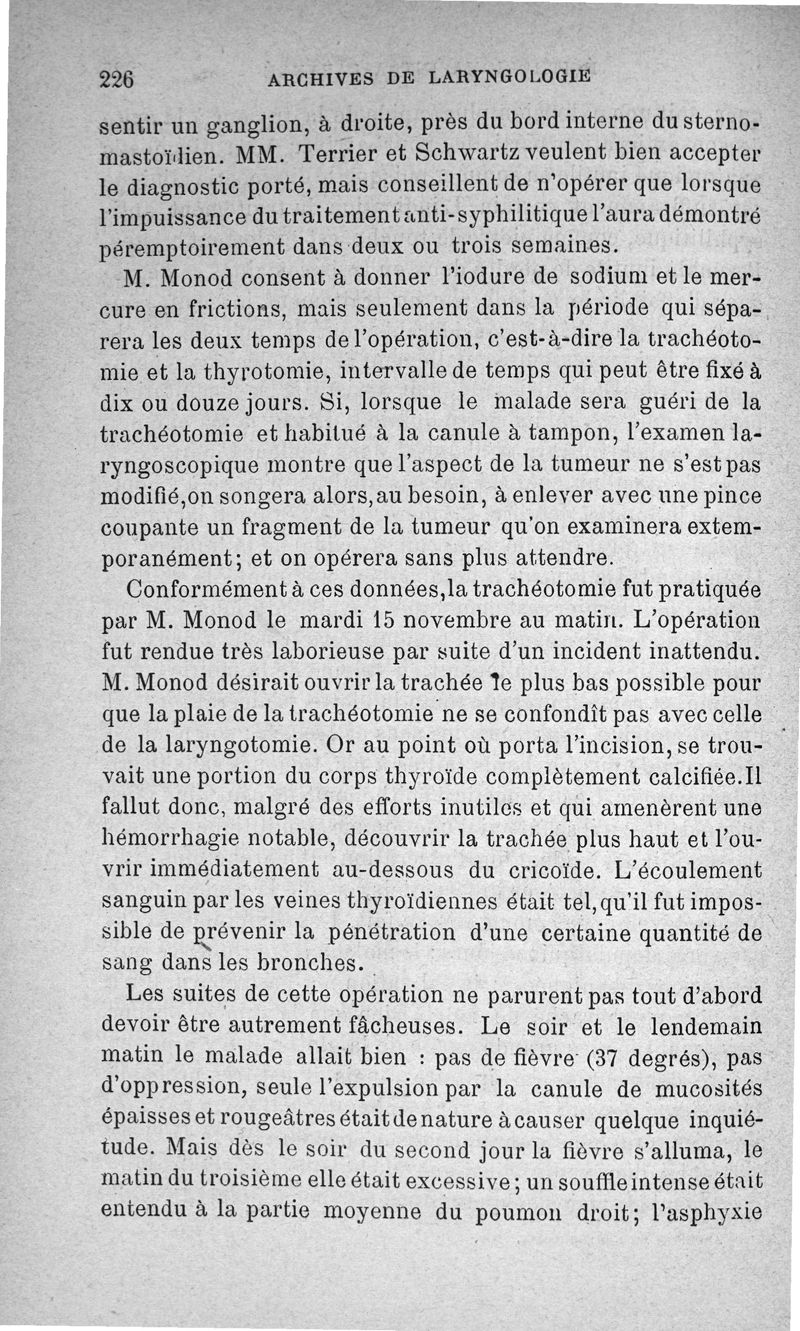 226 ARCHIVES DE LARYNGOLOGIE

sentir un ganglion, à droite, près du bord interne du sterno-mastoïdien. MM. Terrier et Schwartz veulent bien accepter le diagnostic porté, mais conseillent de n'opérer que lorsque l'impuissance du traitement anti-syphilitique l'aura démontré péremptoirement dans deux ou trois semaines.

M. Monod consent à donner l'iodure de sodium et le mercure en frictions, mais seulement dans la période qui séparera les deux temps de l'opération, c'est-à-dire la trachéotomie et la thyrotomie, intervalle de temps qui peut être fixé à dix ou douze jours. Si, lorsque le malade sera guéri de la trachéotomie et habitué à la canule à tampon, l'examen laryngoscopique montre que l'aspect de la tumeur ne s'est pas modifié, on songera alors, au besoin, à enlever avec une pince coupante un fragment de la tumeur qu'on examinera extemporanément; et on opérera sans plus attendre.

Conformément à ces données, la trachéotomie fut pratiquée par M. Monod le mardi 15 novembre au matin. L'opération fut rendue très laborieuse par suite d'un incident inattendu. M. Monod désirait ouvrir la trachée le plus bas possible pour que la plaie de la trachéotomie ne se confondît pas avec celle de la laryngotomie. Or au point où porta l'incision, se trouvait une portion du corps thyroïde complètement calcifiée. Il fallut donc, malgré des efforts inutiles et qui amenèrent une hémorrhagie notable, découvrir la trachée plus haut et l'ouvrir immédiatement au-dessous du cricoïde. L'écoulement sanguin par les veines thyroïdiennes était tel, qu'il fut impossible de prévenir la pénétration d'une certaine quantité de sang dans les bronches.

Les suites de cette opération ne parurent pas tout d'abord devoir être autrement fâcheuses. Le soir et le lendemain matin le malade allait bien : pas de fièvre (37 degrés), pas d'oppression, seule l'expulsion par la canule de mucosités épaisses et rougeâtres était de nature à causer quelque inquiétude. Mais dès le soir du second jour la fièvre s'alluma, le matin du troisième elle était excessive; un souffle intense était entendu à la partie moyenne du poumon droit; l'asphyxie